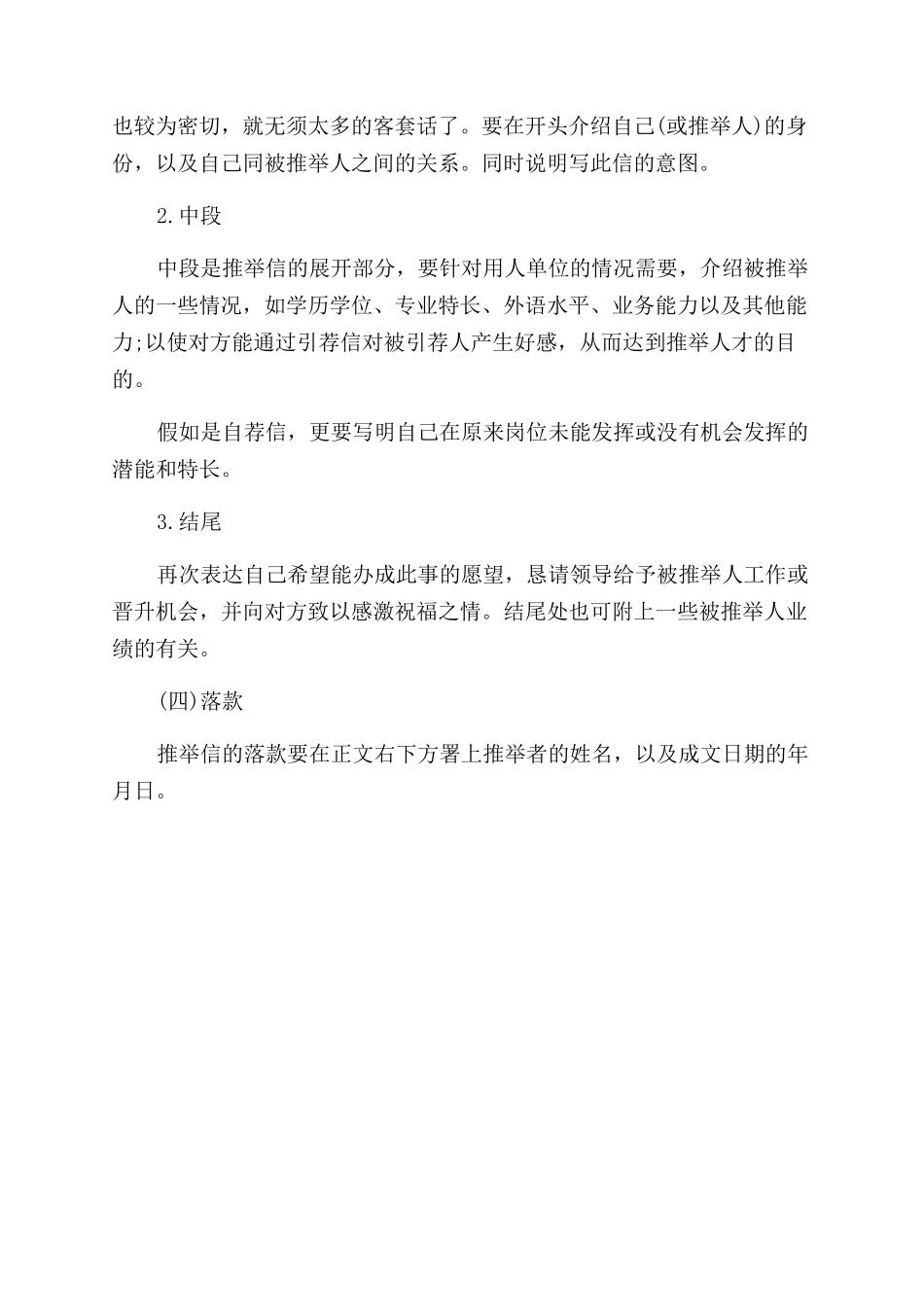 也较为密切，就无须太多的客套话了。要在开头介绍自己(或推举人)的身份，以及自己同被推举人之间的关系。同时说明写此信的意图。

2.中段

中段是推举信的展开部分，要针对用人单位的情况需要，介绍被推举人的一些情况，如学历学位、专业特长、外语水平、业务能力以及其他能力;以使对方能通过引荐信对被引荐人产生好感，从而达到推举人才的目的。

假如是自荐信，更要写明自己在原来岗位未能发挥或没有机会发挥的潜能和特长。

3.结尾

再次表达自己希望能办成此事的愿望，恳请领导给予被推举人工作或晋升机会，并向对方致以感激祝福之情。结尾处也可附上一些被推举人业绩的有关。

(四)落款

推举信的落款要在正文右下方署上推举者的姓名，以及成文日期的年月日。